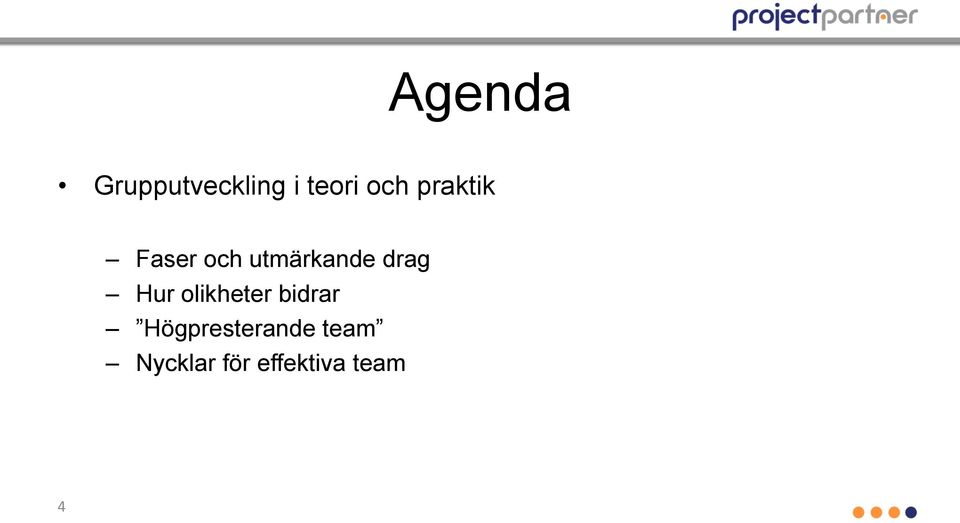 projectpartner

Agenda

• Grupputveckling i teori och praktik

– Faser och utmärkande drag
– Hur olikheter bidrar
– ”Högpresterande team”
– Nycklar för effektiva team

4